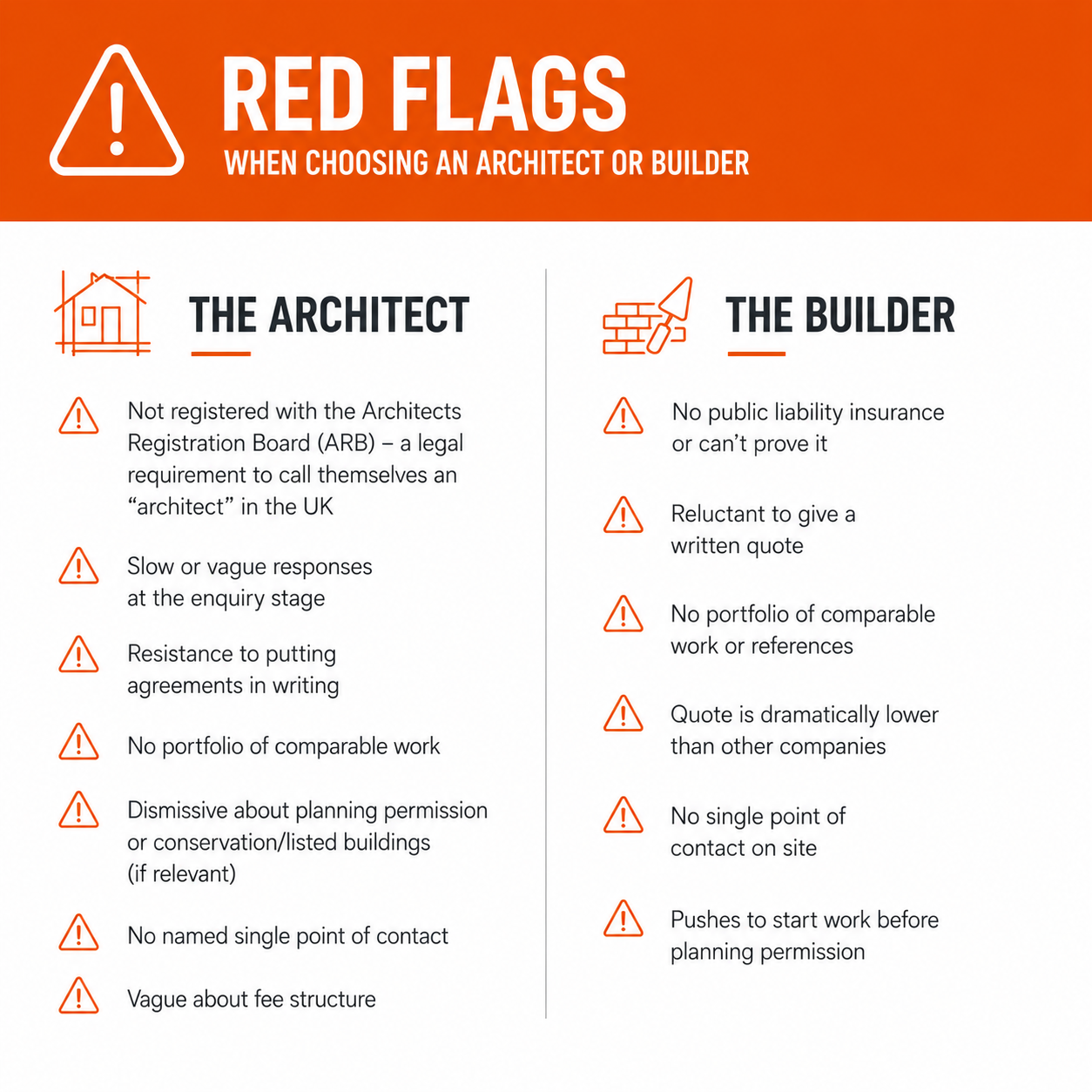 RED FLAGS
WHEN CHOOSING AN ARCHITECT OR BUILDER

THE ARCHITECT

Not registered with the Architects Registration Board (ARB) – a legal requirement to call themselves an “architect” in the UK

Slow or vague responses at the enquiry stage

Resistance to putting agreements in writing

No portfolio of comparable work

Dismissive about planning permission or conservation/listed buildings (if relevant)

No named single point of contact

Vague about fee structure

THE BUILDER

No public liability insurance or can’t prove it

Reluctant to give a written quote

No portfolio of comparable work or references

Quote is dramatically lower than other companies

No single point of contact on site

Pushes to start work before planning permission